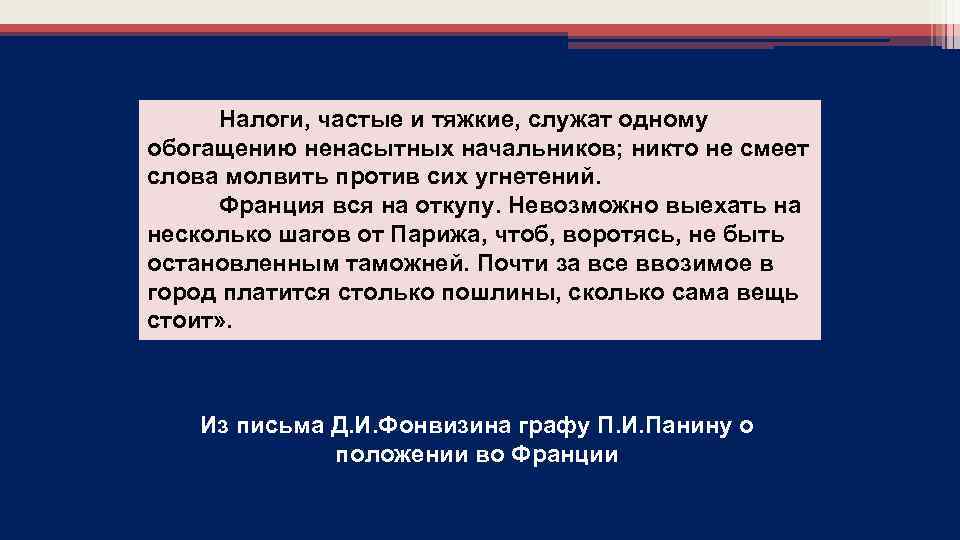 Налоги, частые и тяжкие, служат одному обогащению ненасытных начальников; никто не смеет слова молвить против сих угнетений.

Франция вся на откупу. Невозможно выехать на несколько шагов от Парижа, чтоб, воротясь, не быть остановленным таможней. Почти за все ввозимое в город платится столько пошлины, сколько сама вещь стоит».

Из письма Д.И.Фонвизина графу П.И.Панину о положении во Франции